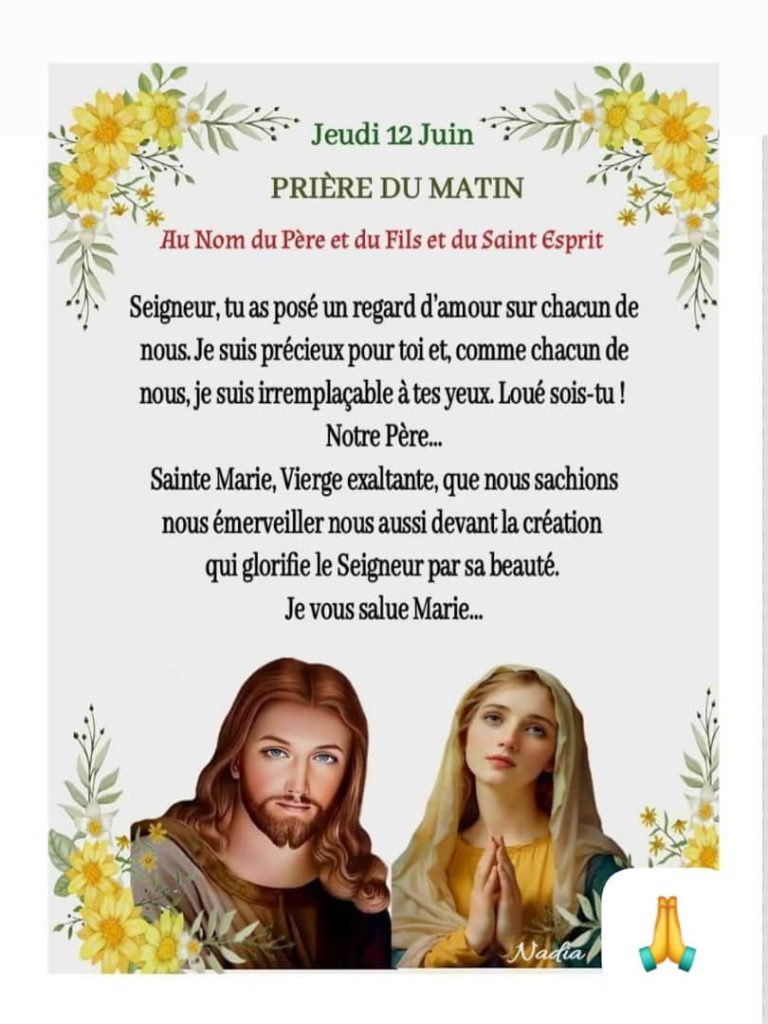 Jeudi 12 Juin

PRIÈRE DU MATIN

Au Nom du Père et du Fils et du Saint Esprit

Seigneur, tu as posé un regard d'amour sur chacun de nous. Je suis précieux pour toi et, comme chacun de nous, je suis irremplaçable à tes yeux. Loué sois-tu !

Notre Père...

Sainte Marie, Vierge exaltante, que nous sachions nous émerveiller nous aussi devant la création qui glorifie le Seigneur par sa beauté.

Je vous salue Marie...

Nadia